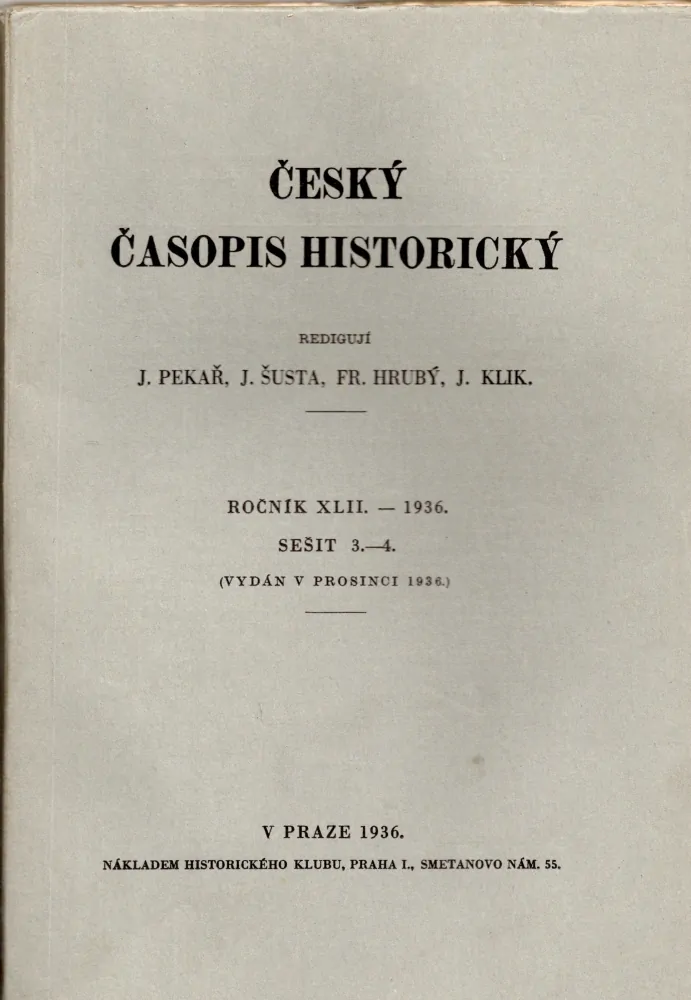 ČESKÝ
ČASOPIS HISTORICKÝ

REDIGUJÍ

J. PEKAŘ, J. ŠUSTA, FR. HRUBÝ, J. KLIK.

ROČNÍK XLII. — 1936.

SEŠIT 3.—4.

(VYDÁN V PROSINCI 1936.)

V PRAZE 1936.

NÁKLADEM HISTORICKÉHO KLUBU, PRAHA I., SMETANOVO NÁM. 55.